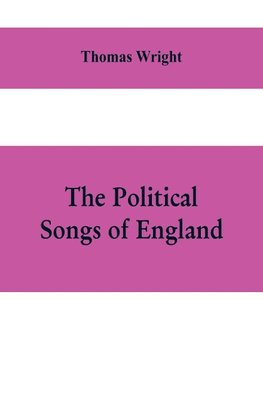 Thomas Wright

The Political Songs of England